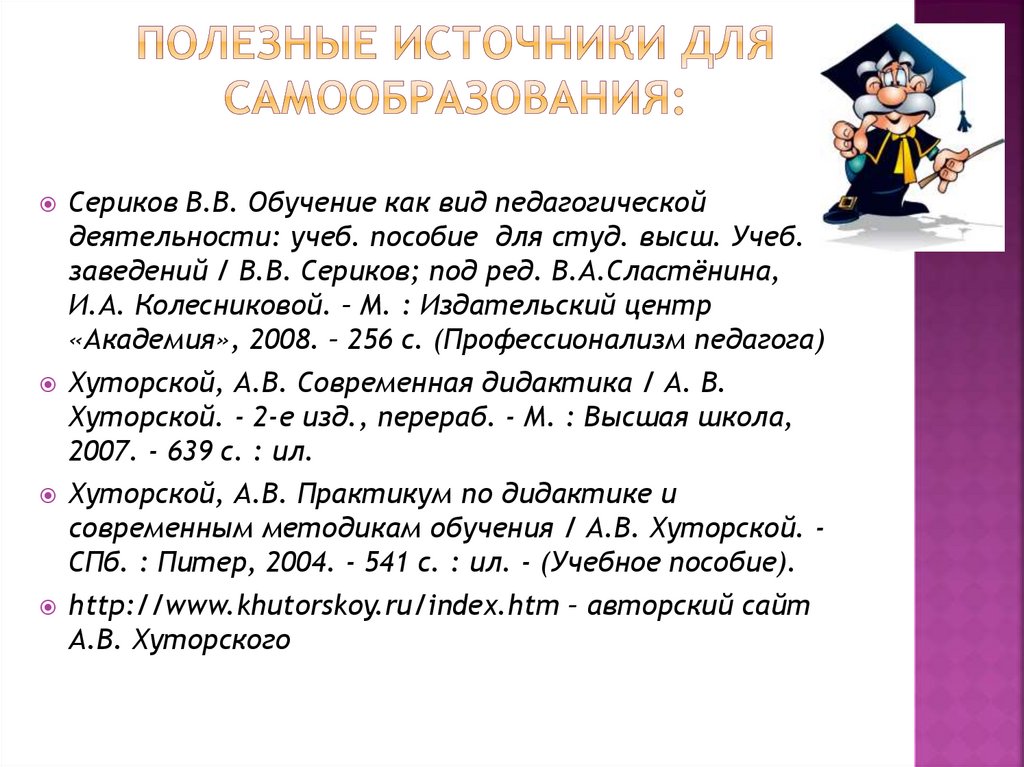 ПОЛЕЗНЫЕ ИСТОЧНИКИ ДЛЯ САМООБРАЗОВАНИЯ:

Сериков В.В. Обучение как вид педагогической деятельности: учеб. пособие для студ. высш. Учеб. заведений / В.В. Сериков; под ред. В.А.Сластёнина, И.А. Колесниковой. – М. : Издательский центр «Академия», 2008. – 256 с. (Профессионализм педагога)

Хуторской, А.В. Современная дидактика / А. В. Хуторской. - 2-е изд., перераб. - М. : Высшая школа, 2007. - 639 с. : ил.

Хуторской, А.В. Практикум по дидактике и современным методикам обучения / А.В. Хуторской. - СПб. : Питер, 2004. - 541 с. : ил. - (Учебное пособие).

http://www.khutorskoy.ru/index.htm – авторский сайт А.В. Хуторского